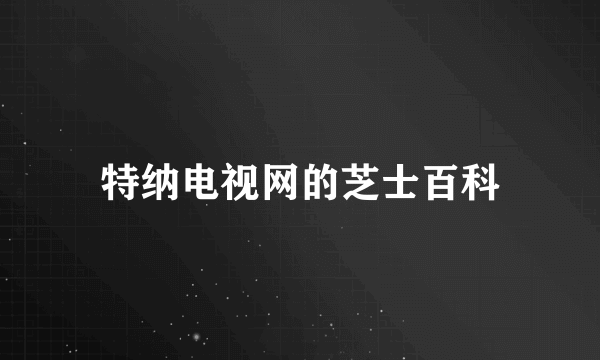 特纳电视网的芝士百科